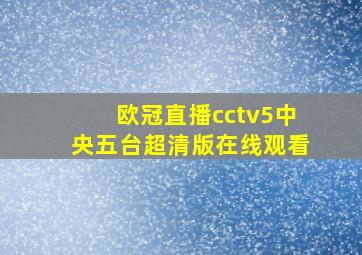 欧冠直播cctv5中央五台超清版在线观看